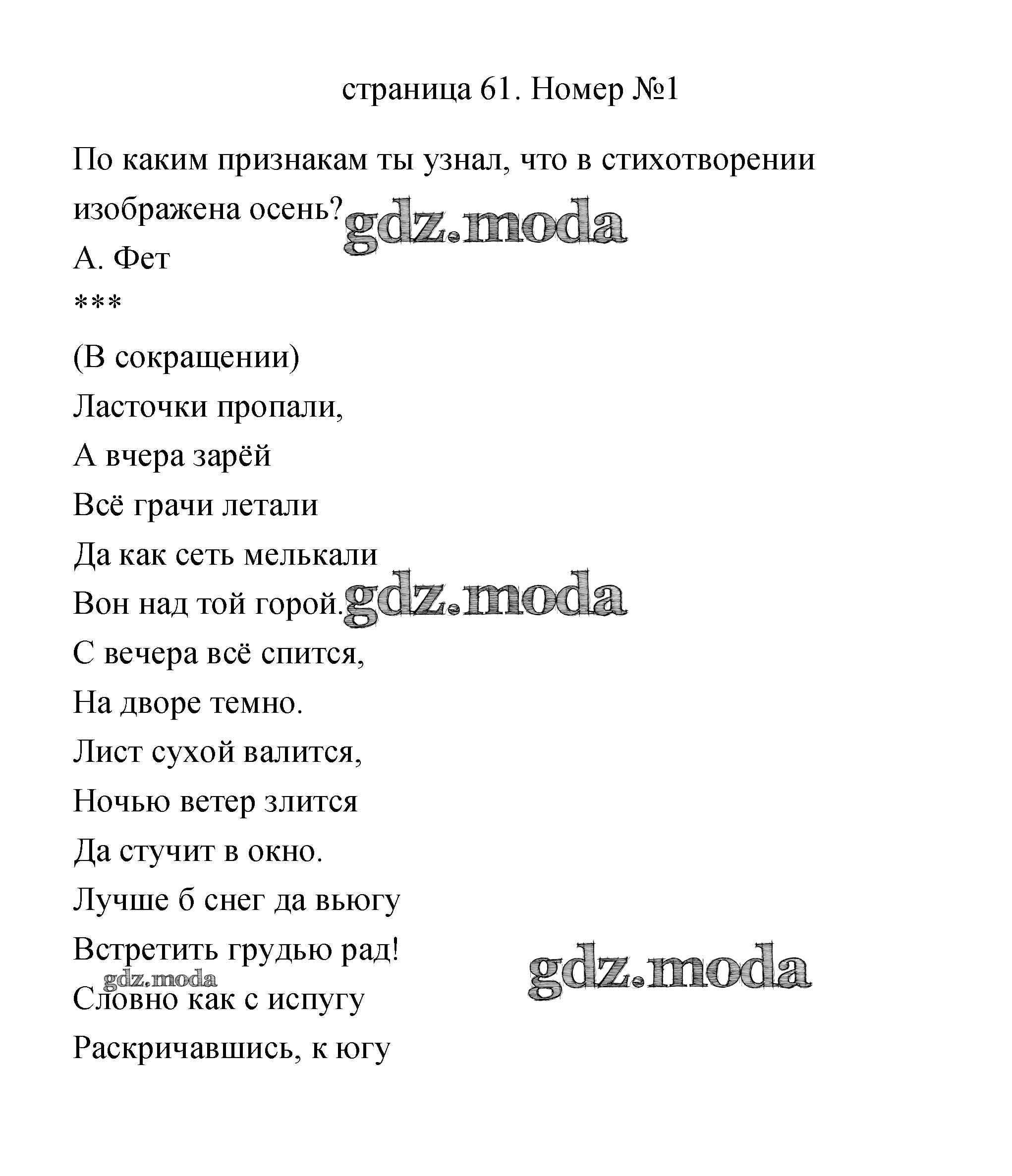 страница 61. Номер №1

По каким признакам ты узнал, что в стихотворении изображена осень? gdz.moda

А. Фет

***

(В сокращении)

Ласточки пропали,

А вчера зарёй

Всё грачи летали

Да как сеть мелькали

Вон над той горой. gdz.moda

С вечера всё спится,

На дворе темно.

Лист сухой валится,

Ночью ветер злится

Да стучит в окно.

Лучше б снег да вьюгу

Встретить грудью рад! gdz.moda

gdz.moda

Словно как с испугу

Раскричавшись, к югу